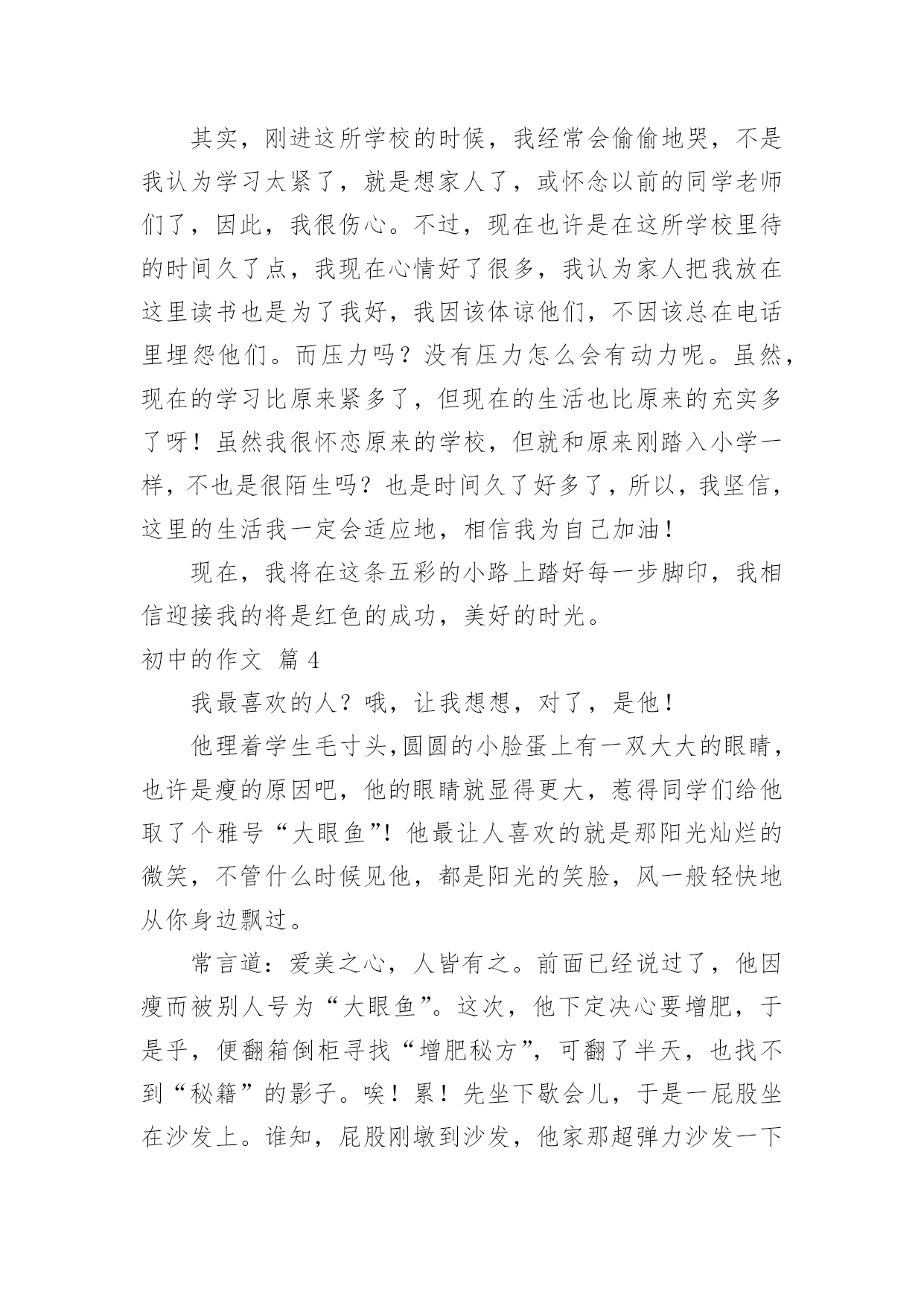 其实，刚进这所学校的时候，我经常会偷偷地哭，不是我认为学习太紧了，就是想家人了，或怀念以前的同学老师们了，因此，我很伤心。不过，现在也许是在这所学校里待的时间久了点，我现在心情好了很多，我认为家人把我放在这里读书也是为了我好，我因该体谅他们，不因该总在电话里埋怨他们。而压力吗？没有压力怎么会有动力呢。虽然，现在的学习比原来紧多了，但现在的生活也比原来的充实多了呀！虽然我很怀恋原来的学校，但就和原来刚踏入小学一样，不也是很陌生吗？也是时间久了好多了，所以，我坚信，这里的生活我一定会适应地，相信我为自己加油！

现在，我将在这条五彩的小路上踏好每一步脚印，我相信迎接我的将是红色的成功，美好的时光。

初中的作文 篇 4

我最喜欢的人？哦，让我想想，对了，是他！

他理着学生毛寸头,圆圆的小脸蛋上有一双大大的眼睛，也许是瘦的原因吧，他的眼睛就显得更大，惹得同学们给他取了个雅号“大眼鱼”！他最让人喜欢的就是那阳光灿烂的微笑，不管什么时候见他，都是阳光的笑脸，风一般轻快地从你身边飘过。

常言道：爱美之心，人皆有之。前面已经说过了，他因瘦而被别人号为“大眼鱼”。这次，他下定决心要增肥，于是乎，便翻箱倒柜寻找“增肥秘方”，可翻了半天，也找不到“秘籍”的影子。唉！累！先坐下歇会儿，于是一屁股坐在沙发上。谁知，屁股刚墩到沙发，他家那超弹力沙发一下